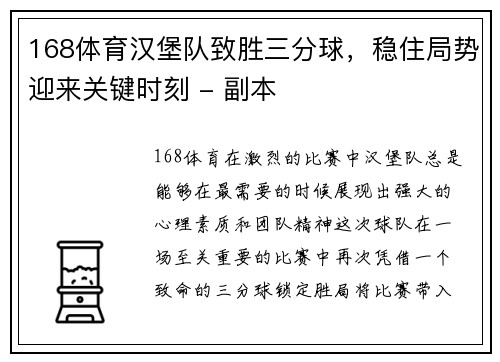 168体育汉堡队致胜三分球，稳住局势迎来关键时刻 - 副本

168体育在激烈的比赛中汉堡队总是能够在最需要的时候展现出强大的心理素质和团队精神这次球队在一场至关重要的比赛中再次凭借一个致命的三分球锁定胜局将比赛带入